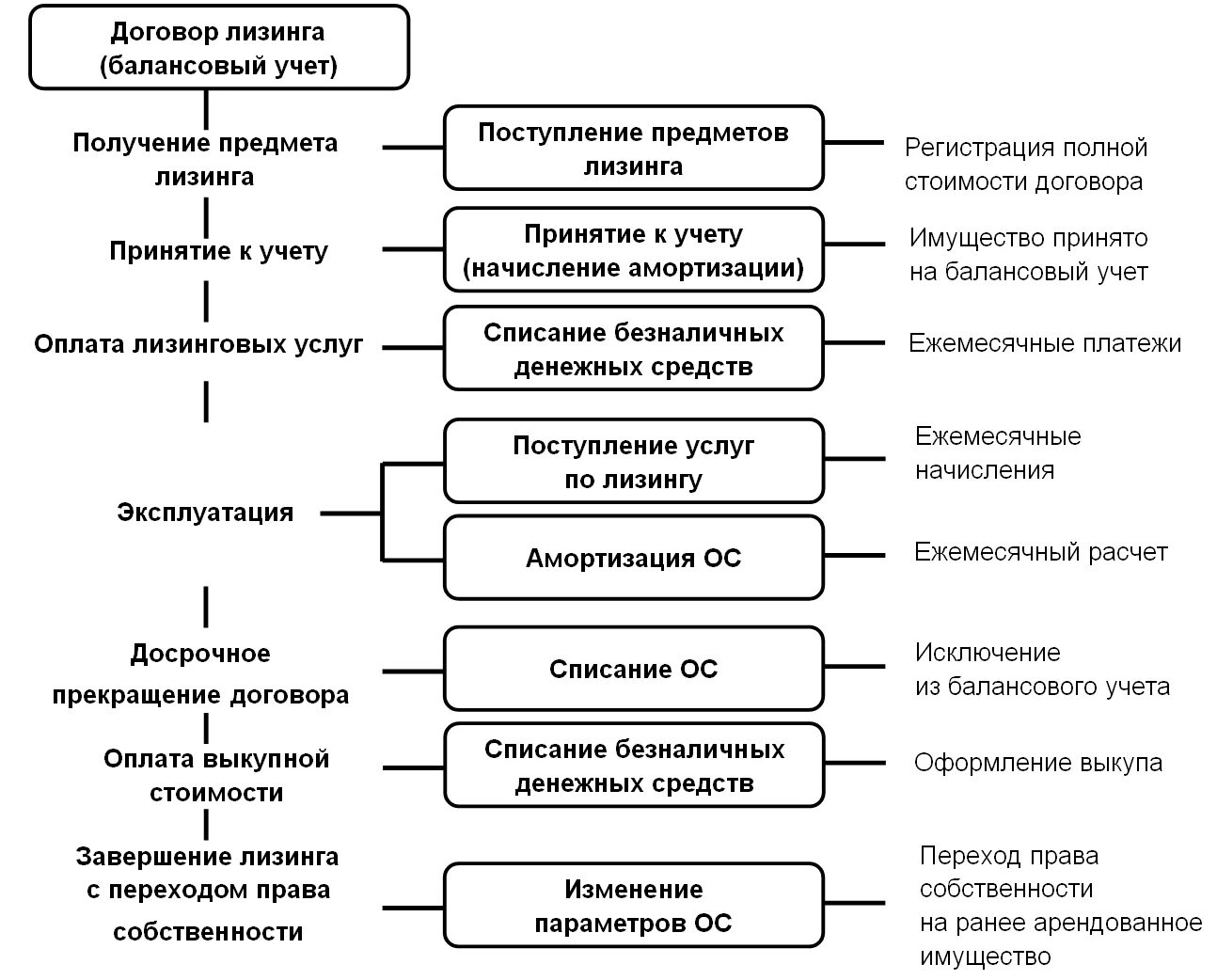 Договор лизинга (балансовый учет)

Получение предмета лизинга

Поступление предметов лизинга

Регистрация полной стоимости договора

Принятие к учету

Принятие к учету (начисление амортизации)

Имущество принято на балансовый учет

Оплата лизинговых услуг

Списание безналичных денежных средств

Ежемесячные платежи

Эксплуатация

Поступление услуг по лизингу

Ежемесячные начисления

Амортизация ОС

Ежемесячный расчет

Досрочное прекращение договора

Списание ОС

Исключение из балансового учета

Оплата выкупной стоимости

Списание безналичных денежных средств

Оформление выкупа

Завершение лизинга с переходом права собственности

Изменение параметров ОС

Переход права собственности на ранее арендованное имущество